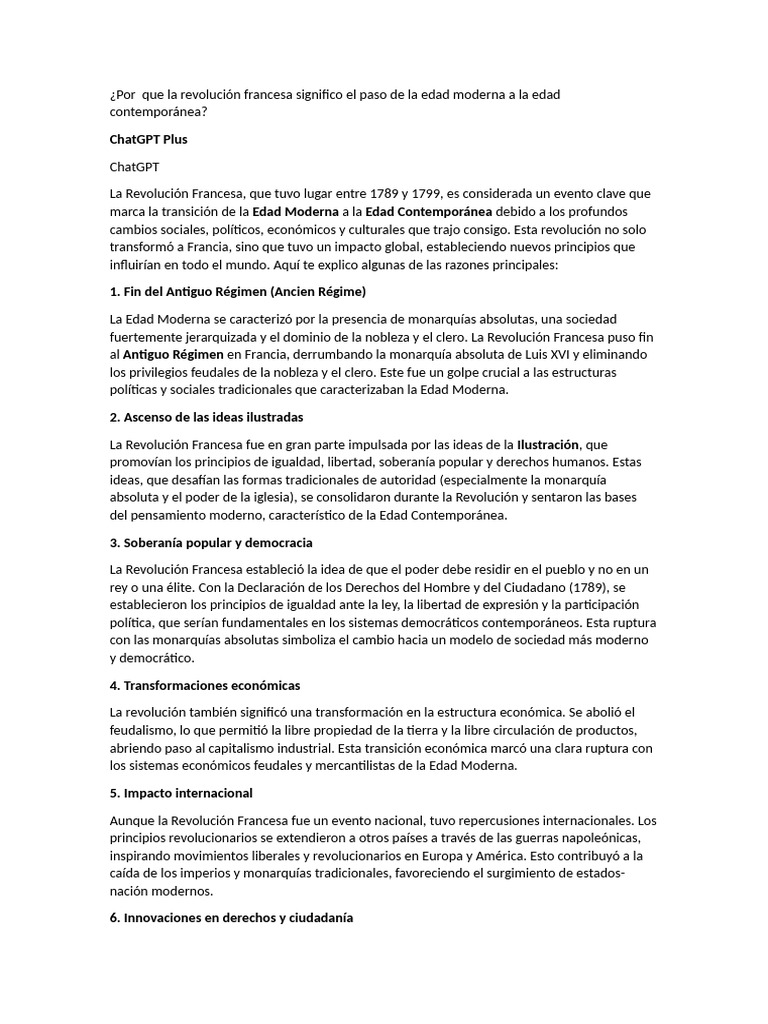 ¿Por  que la revolución francesa significo el paso de la edad moderna a la edad contemporánea?

ChatGPT Plus

ChatGPT

La Revolución Francesa, que tuvo lugar entre 1789 y 1799, es considerada un evento clave que marca la transición de la Edad Moderna a la Edad Contemporánea debido a los profundos cambios sociales, políticos, económicos y culturales que trajo consigo. Esta revolución no solo transformó a Francia, sino que tuvo un impacto global, estableciendo nuevos principios que influirían en todo el mundo. Aquí te explico algunas de las razones principales:

1. Fin del Antiguo Régimen (Ancien Régime)

La Edad Moderna se caracterizó por la presencia de monarquías absolutas, una sociedad fuertemente jerarquizada y el dominio de la nobleza y el clero. La Revolución Francesa puso fin al Antiguo Régimen en Francia, derrumbando la monarquía absoluta de Luis XVI y eliminando los privilegios feudales de la nobleza y el clero. Este fue un golpe crucial a las estructuras políticas y sociales tradicionales que caracterizaban la Edad Moderna.

2. Ascenso de las ideas ilustradas

La Revolución Francesa fue en gran parte impulsada por las ideas de la Ilustración, que promovían los principios de igualdad, libertad, soberanía popular y derechos humanos. Estas ideas, que desafían las formas tradicionales de autoridad (especialmente la monarquía absoluta y el poder de la iglesia), se consolidaron durante la Revolución y sentaron las bases del pensamiento moderno, característico de la Edad Contemporánea.

3. Soberanía popular y democracia

La Revolución Francesa estableció la idea de que el poder debe residir en el pueblo y no en un rey o una élite. Con la Declaración de los Derechos del Hombre y del Ciudadano (1789), se establecieron los principios de igualdad ante la ley, la libertad de expresión y la participación política, que serían fundamentales en los sistemas democráticos contemporáneos. Esta ruptura con las monarquías absolutas simboliza el cambio hacia un modelo de sociedad más moderno y democrático.

4. Transformaciones económicas

La revolución también significó una transformación en la estructura económica. Se abolió el feudalismo, lo que permitió la libre propiedad de la tierra y la libre circulación de productos, abriendo paso al capitalismo industrial. Esta transición económica marcó una clara ruptura con los sistemas económicos feudales y mercantilistas de la Edad Moderna.

5. Impacto internacional

Aunque la Revolución Francesa fue un evento nacional, tuvo repercusiones internacionales. Los principios revolucionarios se extendieron a otros países a través de las guerras napoleónicas, inspirando movimientos liberales y revolucionarios en Europa y América. Esto contribuyó a la caída de los imperios y monarquías tradicionales, favoreciendo el surgimiento de estados-nación modernos.

6. Innovaciones en derechos y ciudadanía